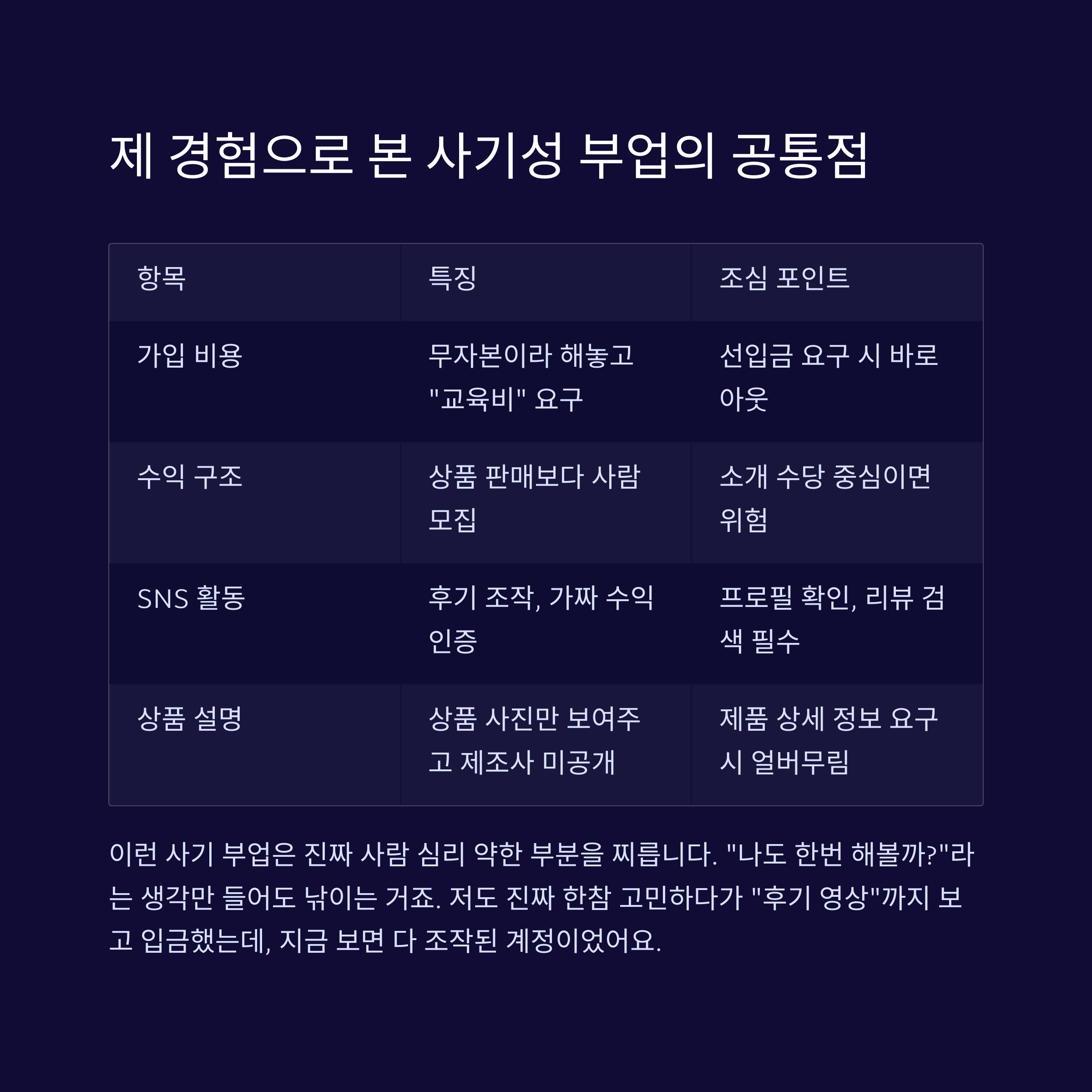 제 경험으로 본 사기성 부업의 공통점

| 항목 | 특징 | 조심 포인트 |
|---|---|---|
| 가입 비용 | 무자본이라 해놓고 "교육비" 요구 | 선입금 요구 시 바로 아웃 |
| 수익 구조 | 상품 판매보다 사람 모집 | 소개 수당 중심이면 위험 |
| SNS 활동 | 후기 조작, 가짜 수익 인증 | 프로필 확인, 리뷰 검색 필수 |
| 상품 설명 | 상품 사진만 보여주고 제조사 미공개 | 제품 상세 정보 요구 시 얼버무림 |

이런 사기 부업은 진짜 사람 심리 약한 부분을 찌릅니다. "나도 한번 해볼까?"라는 생각만 들어도 낚이는 거죠. 저도 진짜 한참 고민하다가 "후기 영상"까지 보고 입금했는데, 지금 보면 다 조작된 계정이었어요.